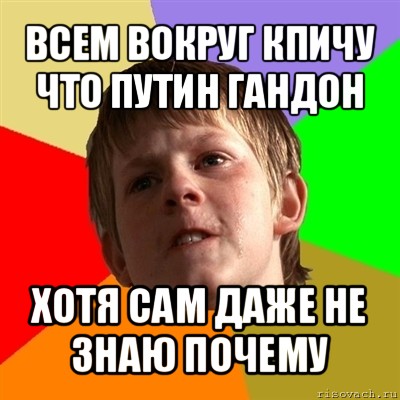 ВСЕМ ВОКРУГ КПИЧУ ЧТО ПУТИН ГАНДОН

ХОТЯ САМ ДАЖЕ НЕ ЗНАЮ ПОЧЕМУ

risovach.ru